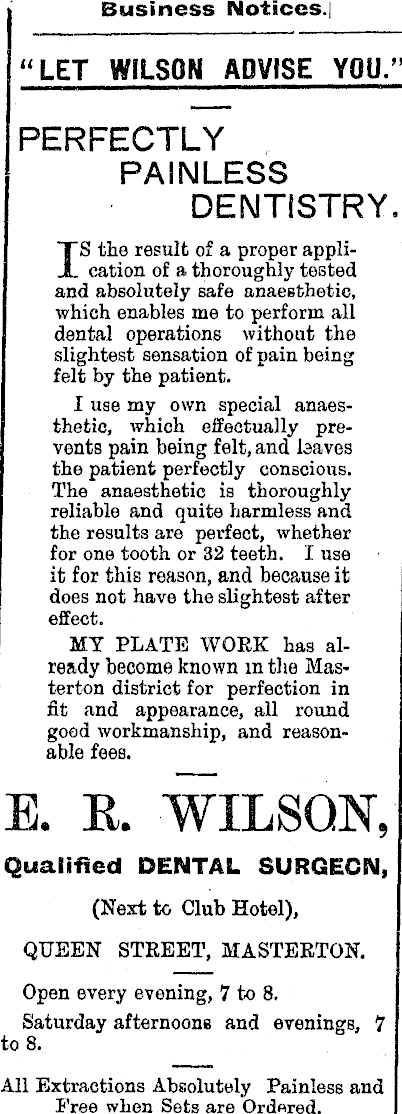 Business Notices.

"LET WILSON ADVISE YOU."

PERFECTLY PAINLESS DENTISTRY.

IS the result of a proper application of a thoroughly tested and absolutely safe anaesthetic, which enables me to perform all dental operations without the slightest sensation of pain being felt by the patient.

I use my own special anaesthetic, which effectually prevents pain being felt, and leaves the patient perfectly conscious. The anaesthetic is thoroughly reliable and quite harmless and the results are perfect, whether for one tooth or 32 teeth. I use it for this reason, and because it does not have the slightest after effect.

MY PLATE WORK has already become known in the Masterton district for perfection in fit and appearance, all round good workmanship, and reasonable fees.

E. R. WILSON,

Qualified DENTAL SURGEON,

(Next to Club Hotel),

QUEEN STREET, MASTERTON.

Open every evening, 7 to 8.

Saturday afternoons and evenings, 7 to 8.

All Extractions Absolutely Painless and Free when Sets are Ordered.